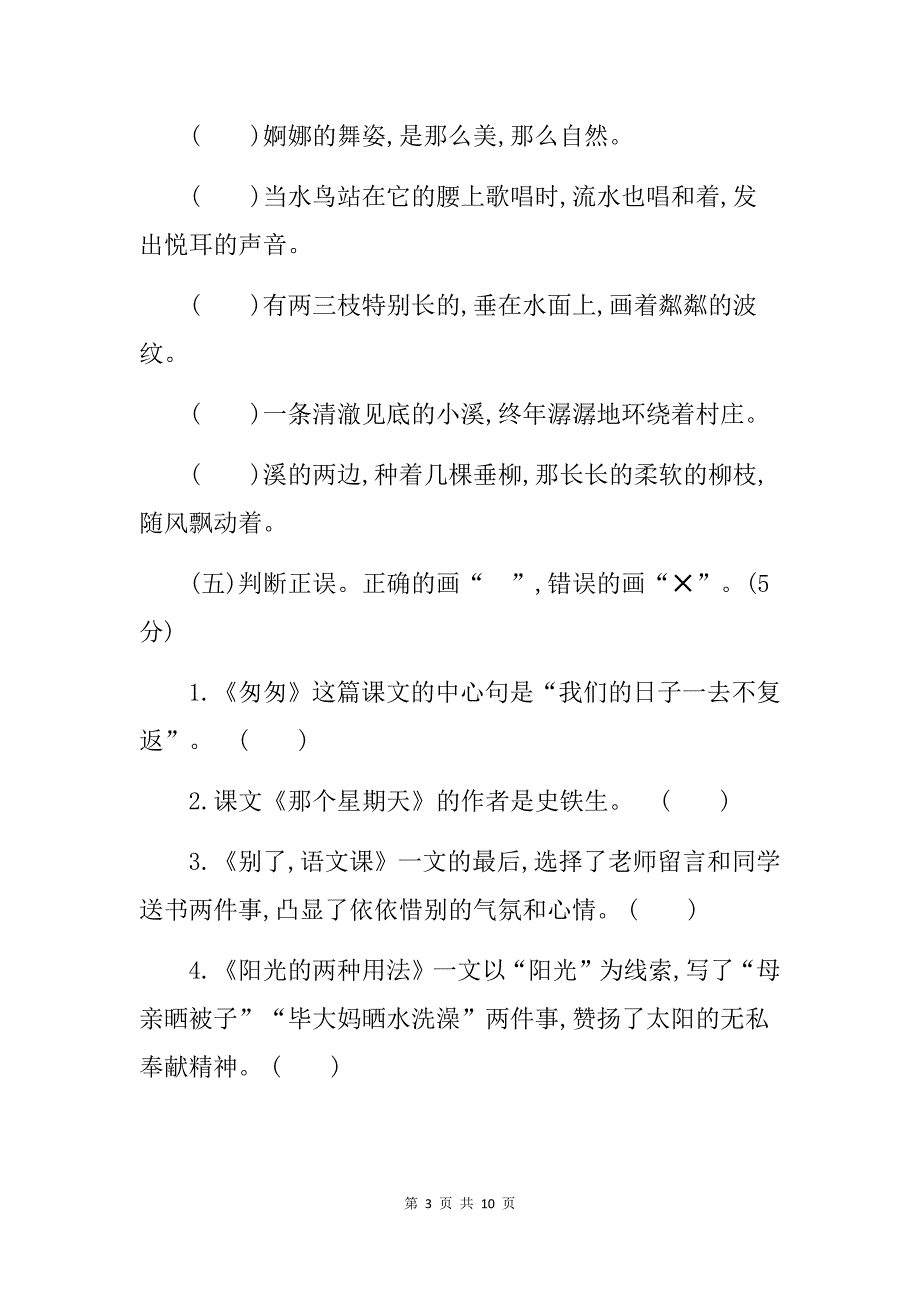 (　　)婀娜的舞姿,是那么美,那么自然。

(　　)当水鸟站在它的腰上歌唱时,流水也唱和着,发出悦耳的声音。

(　　)有两三枝特别长的,垂在水面上,画着粼粼的波纹。

(　　)一条清澈见底的小溪,终年潺潺地环绕着村庄。

(　　)溪的两边,种着几棵垂柳,那长长的柔软的柳枝,随风飘动着。

(五)判断正误。正确的画“　”,错误的画“✕”。(5分)

1.《匆匆》这篇课文的中心句是“我们的日子一去不复返”。 (　　)

2.课文《那个星期天》的作者是史铁生。 (　　)

3.《别了,语文课》一文的最后,选择了老师留言和同学送书两件事,凸显了依依惜别的气氛和心情。(　　)

4.《阳光的两种用法》一文以“阳光”为线索,写了“母亲晒被子”“毕大妈晒水洗澡”两件事,赞扬了太阳的无私奉献精神。(　　)

第 3 页 共 10 页